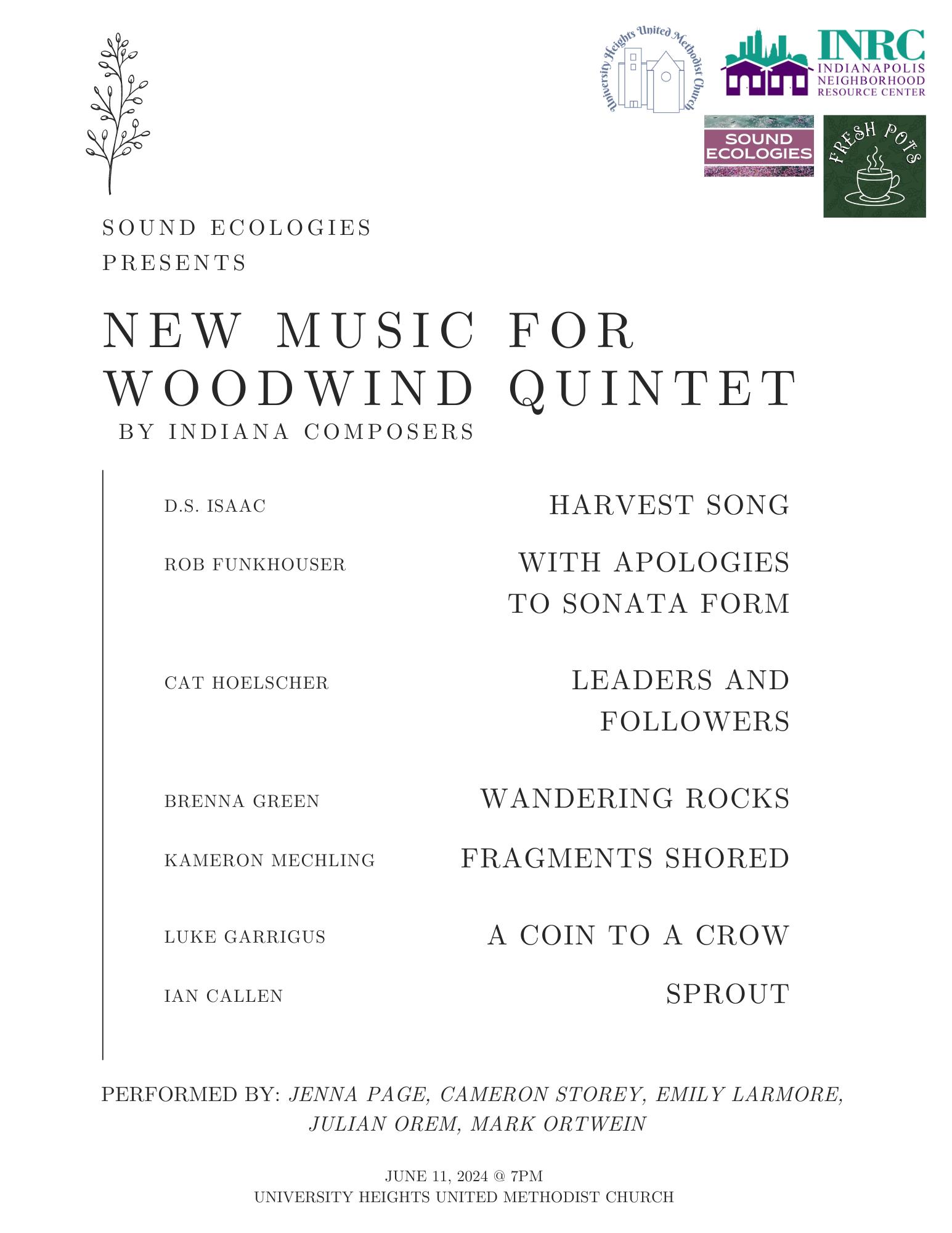 University Heights United Methodist Church

INRC
INDIANAPOLIS NEIGHBORHOOD RESOURCE CENTER

SOUND ECOLOGIES

FRESH POTS

SOUND ECOLOGIES
PRESENTS

NEW MUSIC FOR WOODWIND QUINTET
BY INDIANA COMPOSERS

D.S. ISAAC HARVEST SONG

ROB FUNKHOUSER WITH APOLOGIES TO SONATA FORM

CAT HOELSCHER LEADERS AND FOLLOWERS

BRENNA GREEN WANDERING ROCKS

KAMERON MECHLING FRAGMENTS SHORED

LUKE GARRIGUS A COIN TO A CROW

IAN CALLEN SPROUT

PERFORMED BY: JENNA PAGE, CAMERON STOREY, EMILY LARMORE, JULIAN OREM, MARK ORTWEIN

JUNE 11, 2024 @ 7PM
UNIVERSITY HEIGHTS UNITED METHODIST CHURCH